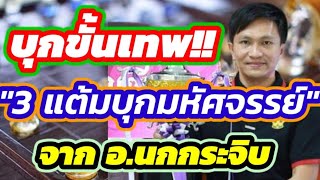 บุกขั้นเทพ!!

"3 แต้มบุกมหัศจรรย์"

จาก อ.นกกระจิบ